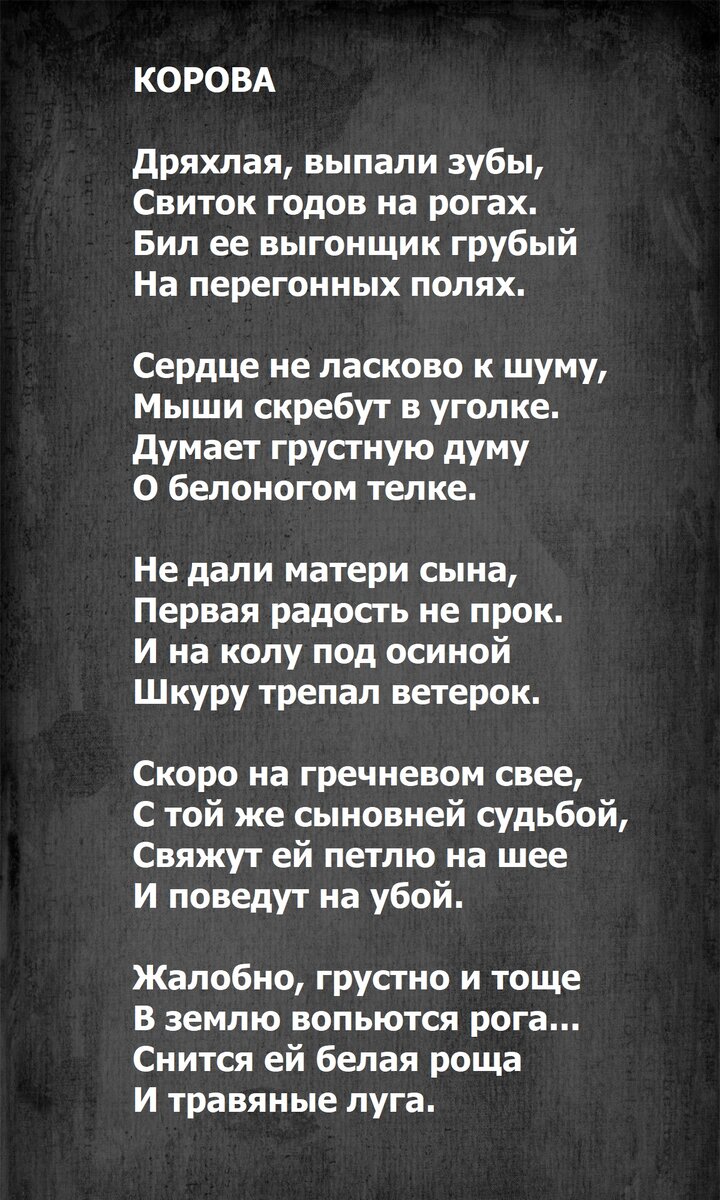 КОРОВА

Дряхлая, выпали зубы,
Свиток годов на рогах.
Бил ее выгонщик грубый
На перегонных полях.

Сердце не ласково к шуму,
Мыши скребут в уголке.
Думает грустную думу
О белоногом телке.

Не дали матери сына,
Первая радость не прок.
И на колу под осиной
Шкуру трепал ветерок.

Скоро на гречневом свее,
С той же сыновней судьбой,
Свяжут ей петлю на шее
И поведут на убой.

Жалобно, грустно и тоще
В землю вопьются рога...
Снится ей белая роща
И травяные луга.